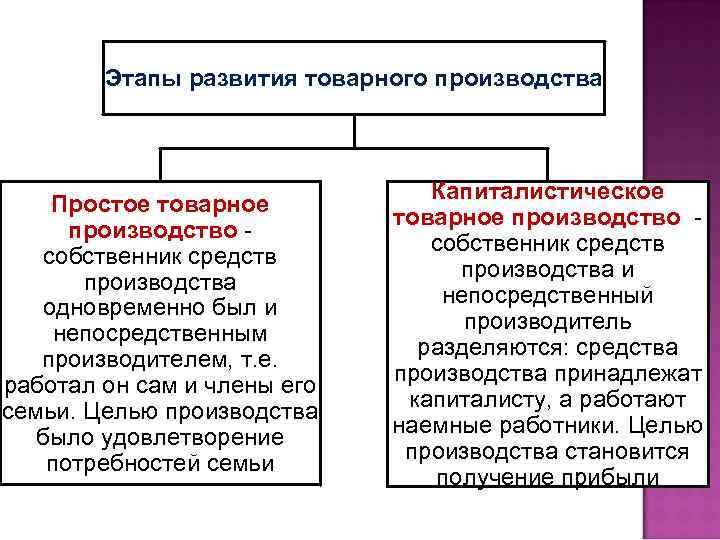 Этапы развития товарного производства

Простое товарное производство - собственник средств производства одновременно был и непосредственным производителем, т.е. работал он сам и члены его семьи. Целью производства было удовлетворение потребностей семьи

Капиталистическое товарное производство - собственник средств производства и непосредственный производитель разделяются: средства производства принадлежат капиталисту, а работают наемные работники. Целью производства становится получение прибыли